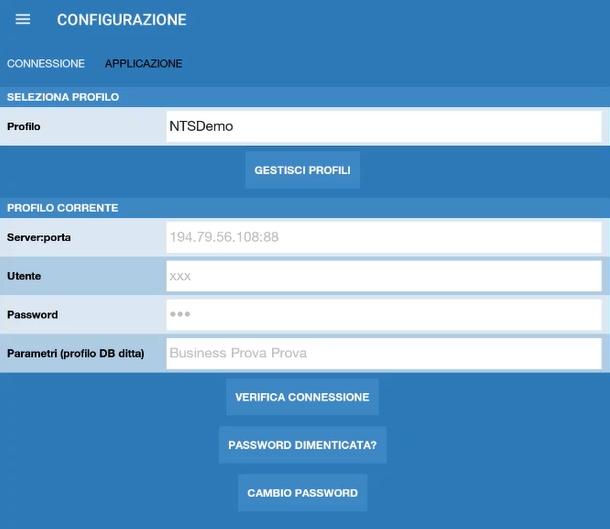 CONFIGURAZIONE

CONNESSIONE APPLICAZIONE

SELEZIONA PROFILO

Profilo NTSDemo

GESTISCI PROFILI

PROFILO CORRENTE

Server:porta 194.79.56.108:88

Utente xxx

Password •••

Parametri (profilo DB ditta) Business Prova Prova

VERIFICA CONNESSIONE

PASSWORD DIMENTICATA?

CAMBIO PASSWORD